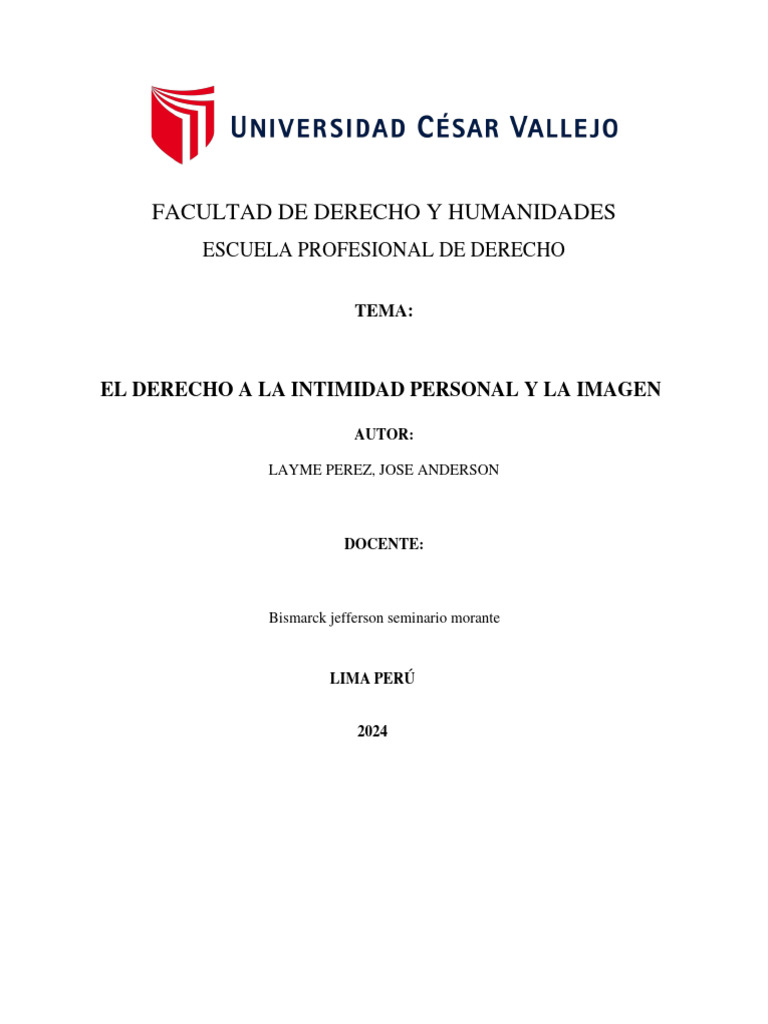 UNIVERSIDAD CÉSAR VALLEJO

FACULTAD DE DERECHO Y HUMANIDADES

ESCUELA PROFESIONAL DE DERECHO

TEMA:

EL DERECHO A LA INTIMIDAD PERSONAL Y LA IMAGEN

AUTOR:

LAYME PEREZ, JOSE ANDERSON

DOCENTE:

Bismarck jefferson seminario morante

LIMA PERÚ

2024